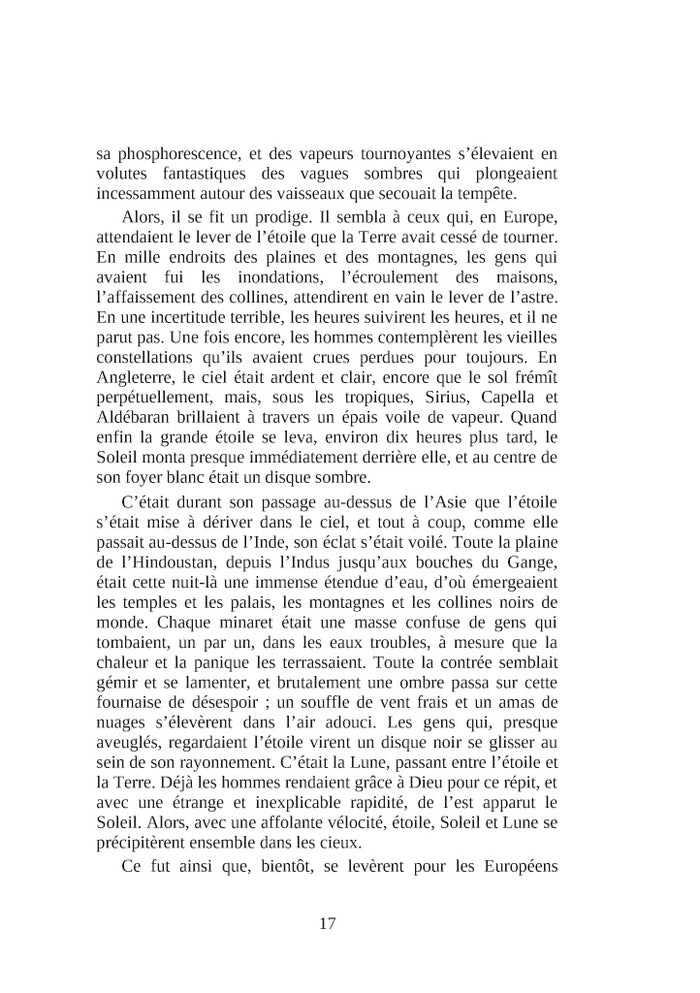 sa phosphorescence, et des vapeurs tournoyantes s'élevaient en volutes fantastiques des vagues sombres qui plongeaient incessamment autour des vaisseaux que secouait la tempête.

Alors, il se fit un prodige. Il sembla à ceux qui, en Europe, attendaient le lever de l'étoile que la Terre avait cessé de tourner. En mille endroits des plaines et des montagnes, les gens qui avaient fui les inondations, l'écroulement des maisons, l'affaissement des collines, attendirent en vain le lever de l'astre. En une incertitude terrible, les heures suivirent les heures, et il ne parut pas. Une fois encore, les hommes contemplèrent les vieilles constellations qu'ils avaient crues perdues pour toujours. En Angleterre, le ciel était ardent et clair, encore que le sol frémît perpétuellement, mais, sous les tropiques, Sirius, Capella et Aldébaran brillaient à travers un épais voile de vapeur. Quand enfin la grande étoile se leva, environ dix heures plus tard, le Soleil monta presque immédiatement derrière elle, et au centre de son foyer blanc était un disque sombre.

C'était durant son passage au-dessus de l'Asie que l'étoile s'était mise à dériver dans le ciel, et tout à coup, comme elle passait au-dessus de l'Inde, son éclat s'était voilé. Toute la plaine de l'Hindoustan, depuis l'Indus jusqu'aux bouches du Gange, était cette nuit-là une immense étendue d'eau, d'où émergeaient les temples et les palais, les montagnes et les collines noirs de monde. Chaque minaret était une masse confuse de gens qui tombaient, un par un, dans les eaux troubles, à mesure que la chaleur et la panique les terrassaient. Toute la contrée semblait gémir et se lamenter, et brutalement une ombre passa sur cette fournaise de désespoir ; un souffle de vent frais et un amas de nuages s'élevèrent dans l'air adouci. Les gens qui, presque aveuglés, regardaient l'étoile virent un disque noir se glisser au sein de son rayonnement. C'était la Lune, passant entre l'étoile et la Terre. Déjà les hommes rendaient grâce à Dieu pour ce répit, et avec une étrange et inexplicable rapidité, de l'est apparut le Soleil. Alors, avec une affolante vélocité, étoile, Soleil et Lune se précipitèrent ensemble dans les cieux.

Ce fut ainsi que, bientôt, se levèrent pour les Européens

17